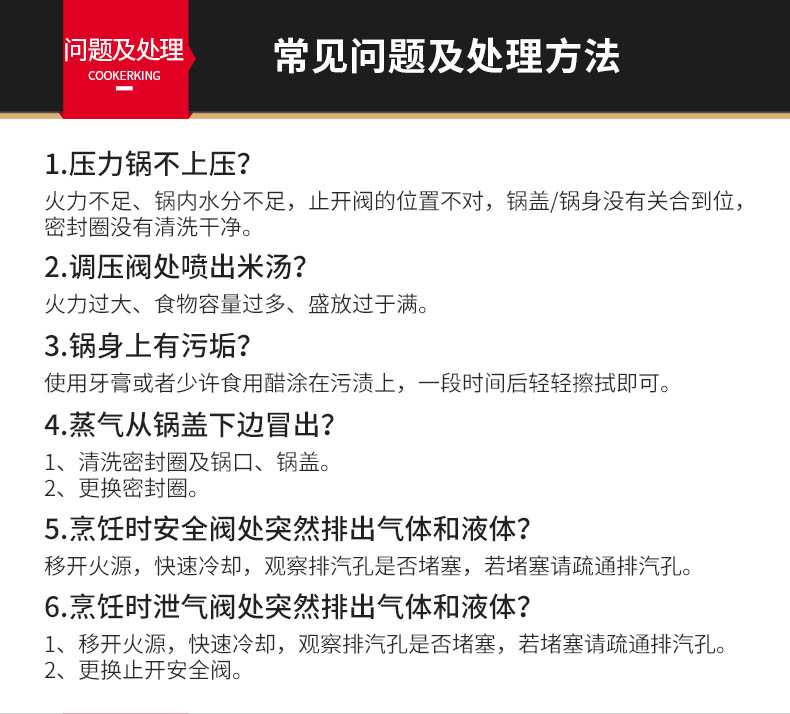 问题及处理
COOKERKING

常见问题及处理方法

1.压力锅不上压?
火力不足、锅内水分不足，止开阀的位置不对，锅盖/锅身没有关合到位，密封圈没有清洗干净。

2.调压阀处喷出米汤?
火力过大、食物容量过多、盛放过于满。

3.锅身上有污垢?
使用牙膏或者少许食用醋涂在污渍上，一段时间后轻轻擦拭即可。

4.蒸气从锅盖下边冒出?
1、清洗密封圈及锅口、锅盖。
2、更换密封圈。

5.烹饪时安全阀处突然排出气体和液体?
移开火源，快速冷却，观察排汽孔是否堵塞，若堵塞请疏通排汽孔。

6.烹饪时泄气阀处突然排出气体和液体?
1、移开火源，快速冷却，观察排汽孔是否堵塞，若堵塞请疏通排汽孔。
2、更换止开安全阀。